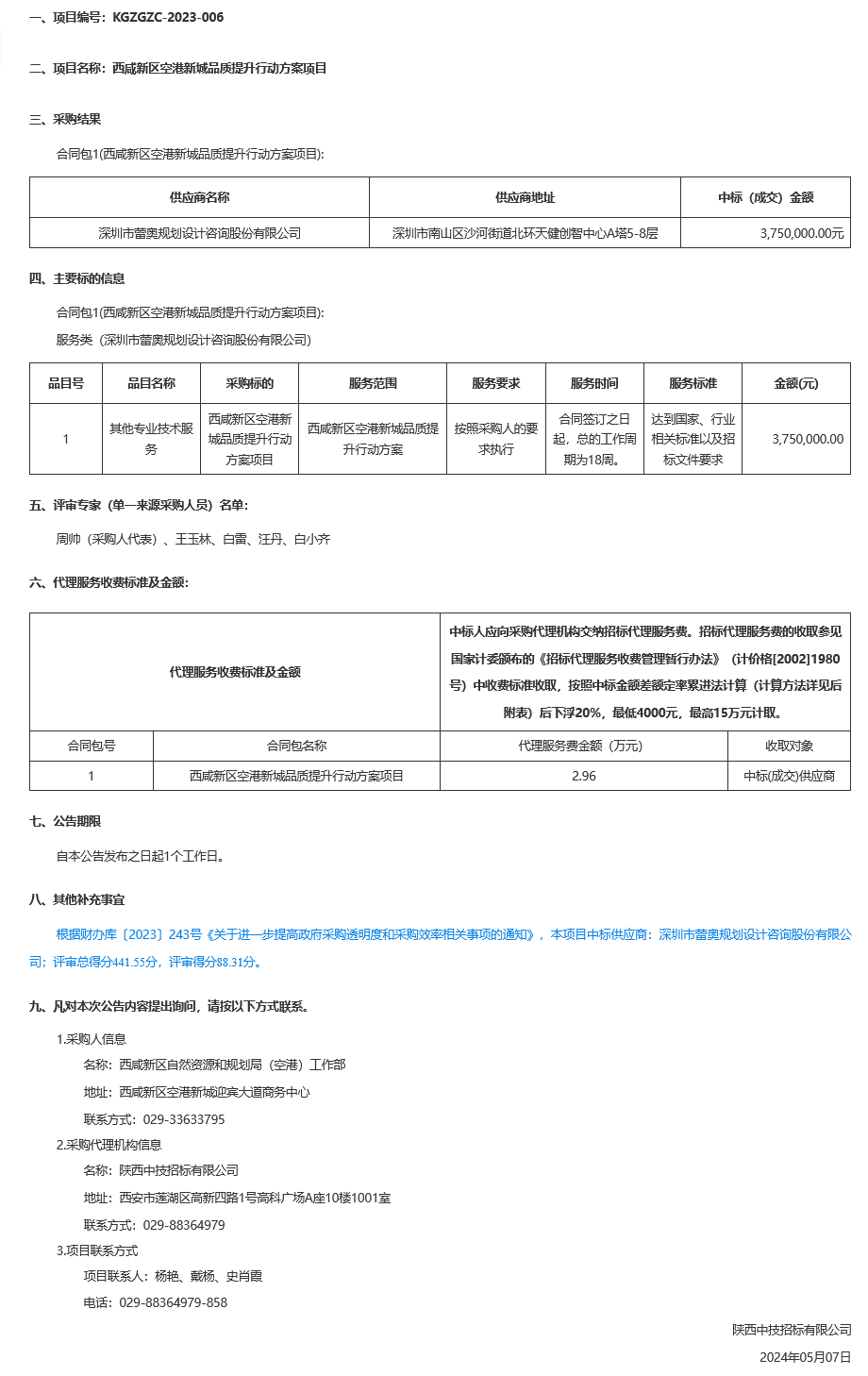 一、项目编号：KGZGZC-2023-006

二、项目名称：西咸新区空港新城品质提升行动方案项目

三、采购结果

合同包1(西咸新区空港新城品质提升行动方案项目):

| 供应商名称 | 供应商地址 | 中标（成交）金额 |
|---|---|---|
| 深圳市蕾奥规划设计咨询股份有限公司 | 深圳市南山区沙河街道北环天健创智中心A塔5-8层 | 3,750,000.00元 |

四、主要标的信息

合同包1(西咸新区空港新城品质提升行动方案项目):

服务类（深圳市蕾奥规划设计咨询股份有限公司）

| 品目号 | 品目名称 | 采购标的 | 服务范围 | 服务要求 | 服务时间 | 服务标准 | 金额(元) |
|---|---|---|---|---|---|---|---|
| 1 | 其他专业技术服务 | 西咸新区空港新城品质提升行动方案项目 | 西咸新区空港新城品质提升行动方案 | 按照采购人的要求执行 | 合同签订之日起，总的工作周期为18周。 | 达到国家、行业相关标准以及招标文件要求 | 3,750,000.00 |

五、评审专家（单一来源采购人员）名单：

周帅（采购人代表）、王玉林、白雷、汪丹、白小齐

六、代理服务收费标准及金额：

| 代理服务收费标准及金额 | | 中标人应向采购代理机构交纳招标代理服务费。招标代理服务费的收取参见国家计委颁布的《招标代理服务收费管理暂行办法》（计价格[2002]1980号）中收费标准收取，按照中标金额差额定率累进法计算（计算方法详见后附表）后下浮20%，最低4000元，最高15万元计取。 | |
|---|---|---|---|
| 合同包号 | 合同包名称 | 代理服务费金额（万元） | 收取对象 |
| 1 | 西咸新区空港新城品质提升行动方案项目 | 2.96 | 中标(成交)供应商 |

七、公告期限

自本公告发布之日起1个工作日。

八、其他补充事宜

根据财办库〔2023〕243号《关于进一步提高政府采购透明度和采购效率相关事项的通知》，本项目中标供应商：深圳市蕾奥规划设计咨询股份有限公司；评审总得分441.55分，评审得分88.31分。

九、凡对本次公告内容提出询问，请按以下方式联系。

1.采购人信息

名称：西咸新区自然资源和规划局（空港）工作部

地址：西咸新区空港新城迎宾大道商务中心

联系方式：029-33633795

2.采购代理机构信息

名称：陕西中技招标有限公司

地址：西安市莲湖区高新四路1号高科广场A座10楼1001室

联系方式：029-88364979

3.项目联系方式

项目联系人：杨艳、戴杨、史肖霞

电话：029-88364979-858

陕西中技招标有限公司

2024年05月07日